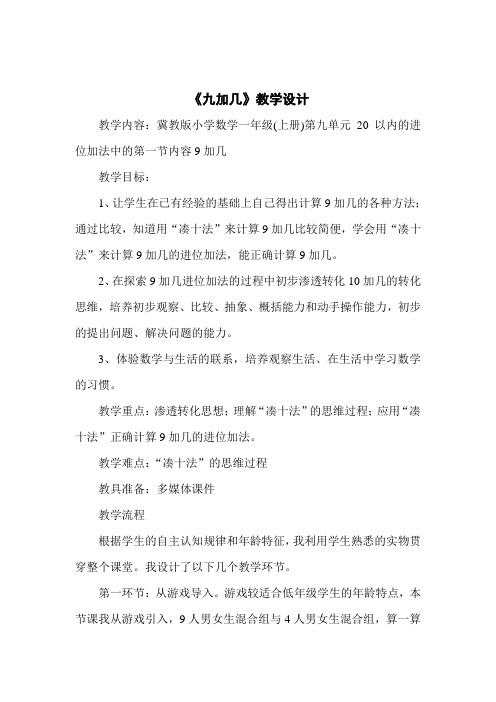 《九加几》教学设计

教学内容：冀教版小学数学一年级(上册)第九单元 20 以内的进位加法中的第一节内容 9 加几

教学目标：

1、让学生在已有经验的基础上自己得出计算 9 加几的各种方法；通过比较，知道用“凑十法”来计算 9 加几比较简便，学会用“凑十法”来计算 9 加几的进位加法，能正确计算 9 加几。

2、在探索 9 加几进位加法的过程中初步渗透转化 10 加几的转化思维，培养初步观察、比较、抽象、概括能力和动手操作能力，初步的提出问题、解决问题的能力。

3、体验数学与生活的联系，培养观察生活、在生活中学习数学的习惯。

教学重点：渗透转化思想；理解“凑十法”的思维过程；应用“凑十法”正确计算 9 加几的进位加法。

教学难点：“凑十法”的思维过程

教具准备：多媒体课件

教学流程

根据学生的自主认知规律和年龄特征，我利用学生熟悉的实物贯穿整个课堂。我设计了以下几个教学环节。

第一环节：从游戏导入。游戏较适合低年级学生的年龄特点，本节课我从游戏引入，9 人男女生混合组与 4 人男女生混合组，算一算